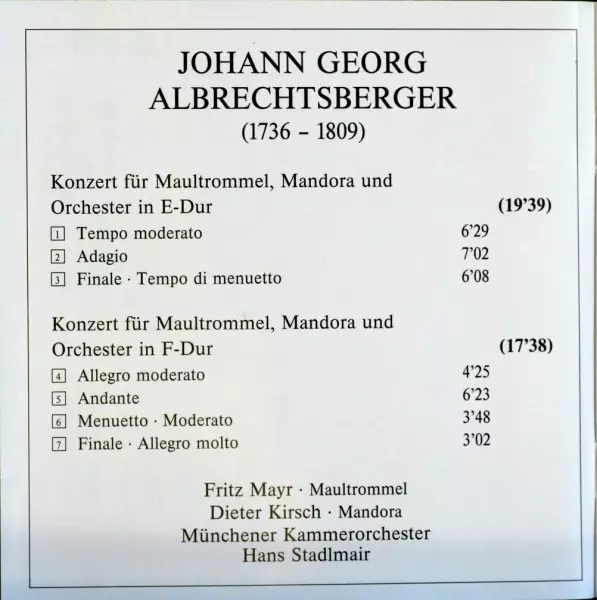 JOHANN GEORG
ALBRECHTSBERGER
(1736 – 1809)

Konzert für Maultrommel, Mandora und Orchester in E-Dur (19'39)

1 Tempo moderato 6'29
2 Adagio 7'02
3 Finale · Tempo di menuetto 6'08

Konzert für Maultrommel, Mandora und Orchester in F-Dur (17'38)

4 Allegro moderato 4'25
5 Andante 6'23
6 Menuetto · Moderato 3'48
7 Finale · Allegro molto 3'02

Fritz Mayr · Maultrommel
Dieter Kirsch · Mandora
Münchener Kammerorchester
Hans Stadlmair